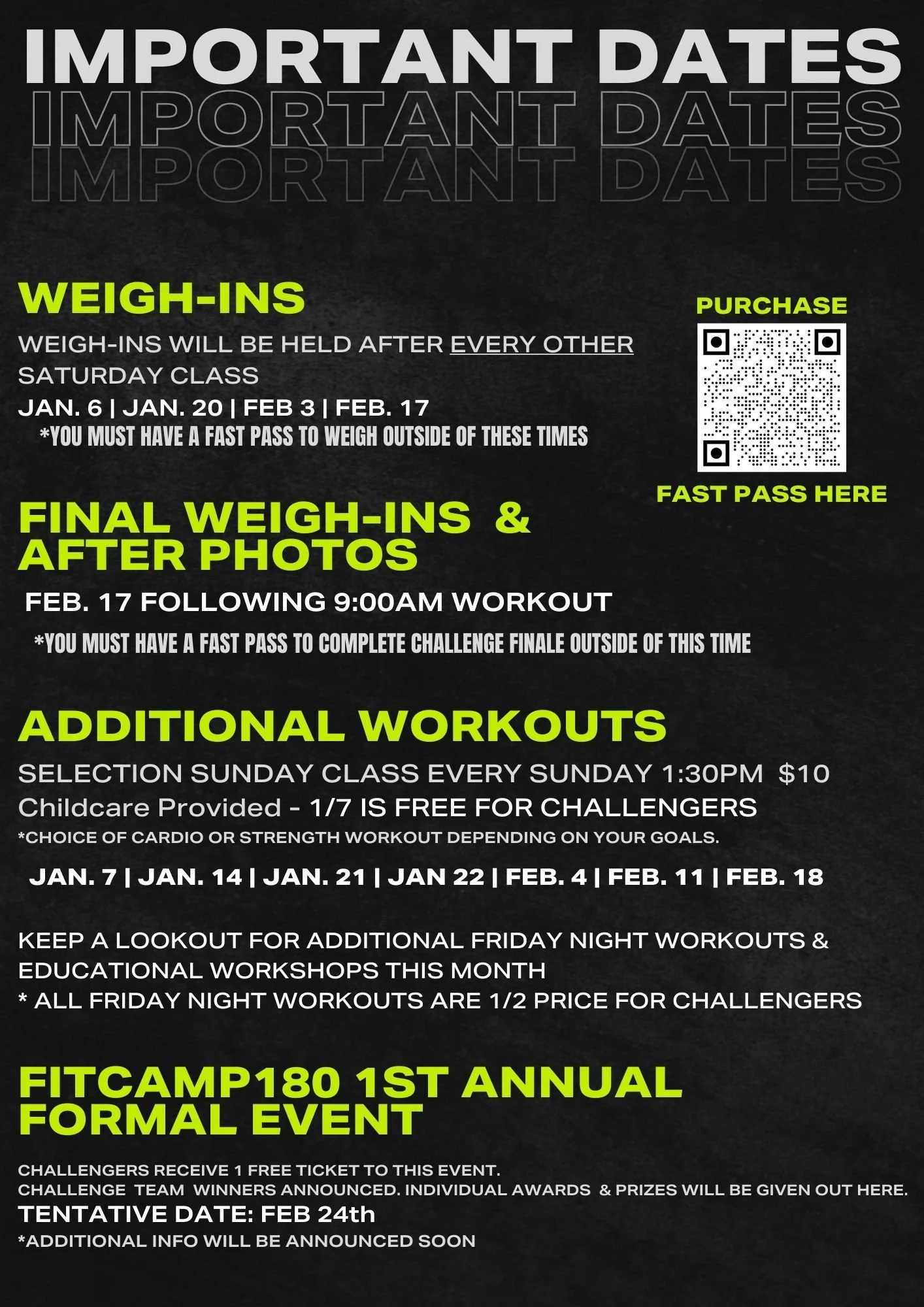 IMPORTANT DATES
IMPORTANT DATES
IMPORTANT DATES

WEIGH-INS

WEIGH-INS WILL BE HELD AFTER EVERY OTHER SATURDAY CLASS

JAN. 6 | JAN. 20 | FEB 3 | FEB. 17

*YOU MUST HAVE A FAST PASS TO WEIGH OUTSIDE OF THESE TIMES

PURCHASE

FAST PASS HERE

FINAL WEIGH-INS & AFTER PHOTOS

FEB. 17 FOLLOWING 9:00AM WORKOUT

*YOU MUST HAVE A FAST PASS TO COMPLETE CHALLENGE FINALE OUTSIDE OF THIS TIME

ADDITIONAL WORKOUTS

SELECTION SUNDAY CLASS EVERY SUNDAY 1:30PM $10
Childcare Provided - 1/7 IS FREE FOR CHALLENGERS
*CHOICE OF CARDIO OR STRENGTH WORKOUT DEPENDING ON YOUR GOALS.

JAN. 7 | JAN. 14 | JAN. 21 | JAN 22 | FEB. 4 | FEB. 11 | FEB. 18

KEEP A LOOKOUT FOR ADDITIONAL FRIDAY NIGHT WORKOUTS & EDUCATIONAL WORKSHOPS THIS MONTH
* ALL FRIDAY NIGHT WORKOUTS ARE 1/2 PRICE FOR CHALLENGERS

FITCAMP180 1ST ANNUAL FORMAL EVENT

CHALLENGERS RECEIVE 1 FREE TICKET TO THIS EVENT.
CHALLENGE TEAM WINNERS ANNOUNCED. INDIVIDUAL AWARDS & PRIZES WILL BE GIVEN OUT HERE.
TENTATIVE DATE: FEB 24th
*ADDITIONAL INFO WILL BE ANNOUNCED SOON